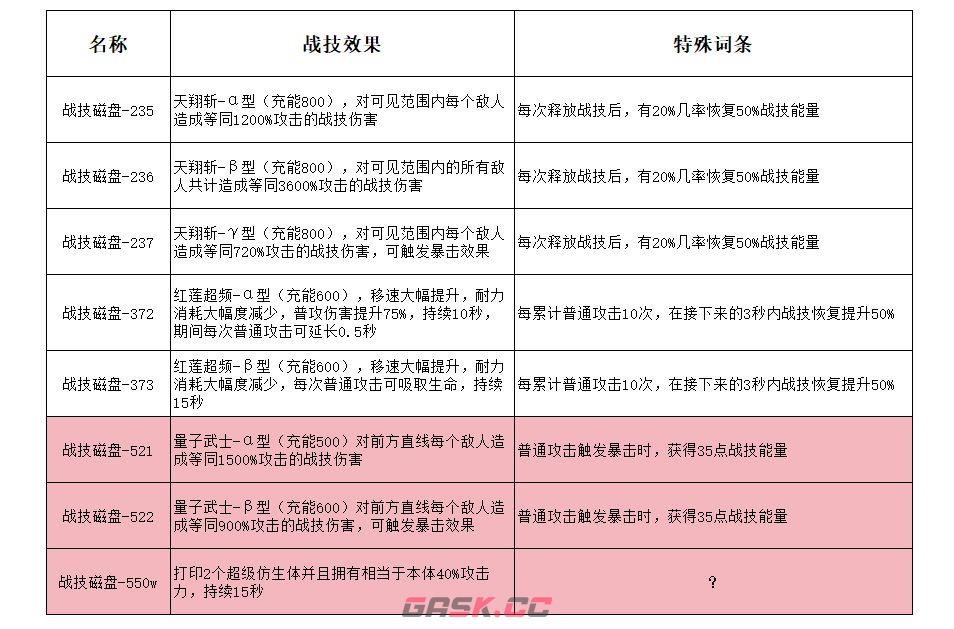 | 名称 | 战技效果 | 特殊词条 |
|---|---|---|
| 战技磁盘-235 | 天翔斩-α型（充能800），对可见范围内每个敌人造成等同1200%攻击的战技伤害 | 每次释放战技后，有20%几率恢复50%战技能量 |
| 战技磁盘-236 | 天翔斩-β型（充能800），对可见范围内的所有敌人共计造成等同3600%攻击的战技伤害 | 每次释放战技后，有20%几率恢复50%战技能量 |
| 战技磁盘-237 | 天翔斩-γ型（充能800），对可见范围内每个敌人造成等同720%攻击的战技伤害，可触发暴击效果 | 每次释放战技后，有20%几率恢复50%战技能量 |
| 战技磁盘-372 | 红莲超频-α型（充能600），移速大幅提升，耐力消耗大幅度减少，普攻伤害提升75%，持续10秒，期间每次普通攻击可延长0.5秒 | 每累计普通攻击10次，在接下来的3秒内战技恢复提升50% |
| 战技磁盘-373 | 红莲超频-β型（充能600），移速大幅提升，耐力消耗大幅度减少，每次普通攻击可吸取生命，持续15秒 | 每累计普通攻击10次，在接下来的3秒内战技恢复提升50% |
| 战技磁盘-521 | 量子武士-α型（充能500）对前方直线每个敌人造成等同1500%攻击的战技伤害 | 普通攻击触发暴击时，获得35点战技能量 |
| 战技磁盘-522 | 量子武士-β型（充能600）对前方直线每个敌人造成等同900%攻击的战技伤害，可触发暴击效果 | 普通攻击触发暴击时，获得35点战技能量 |
| 战技磁盘-550w | 打印2个超级仿生体并且拥有相当于本体40%攻击力，持续15秒 | ? |

GASK.CC